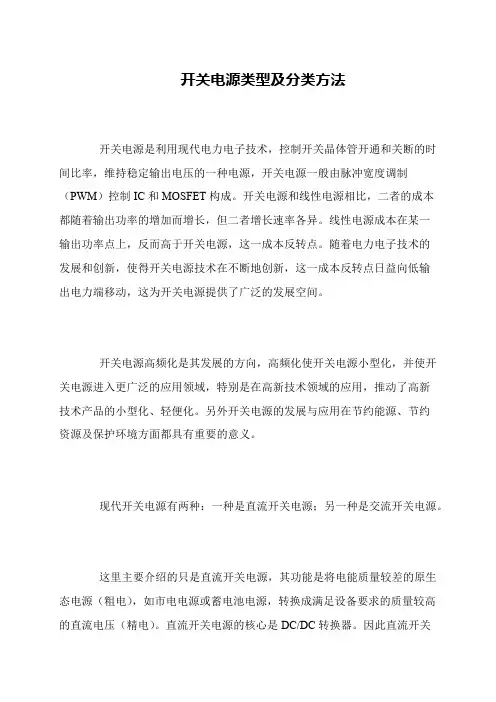 开关电源类型及分类方法

开关电源是利用现代电力电子技术，控制开关晶体管开通和关断的时间比率，维持稳定输出电压的一种电源，开关电源一般由脉冲宽度调制（PWM）控制 IC 和 MOSFET 构成。开关电源和线性电源相比，二者的成本都随着输出功率的增加而增长，但二者增长速率各异。线性电源成本在某一输出功率点上，反而高于开关电源，这一成本反转点。随着电力电子技术的发展和创新，使得开关电源技术在不断地创新，这一成本反转点日益向低输出电力端移动，这为开关电源提供了广泛的发展空间。

开关电源高频化是其发展的方向，高频化使开关电源小型化，并使开关电源进入更广泛的应用领域，特别是在高新技术领域的应用，推动了高新技术产品的小型化、轻便化。另外开关电源的发展与应用在节约能源、节约资源及保护环境方面都具有重要的意义。

现代开关电源有两种：一种是直流开关电源；另一种是交流开关电源。

这里主要介绍的只是直流开关电源，其功能是将电能质量较差的原生态电源（粗电），如市电电源或蓄电池电源，转换成满足设备要求的质量较高的直流电压（精电）。直流开关电源的核心是 DC/DC 转换器。因此直流开关